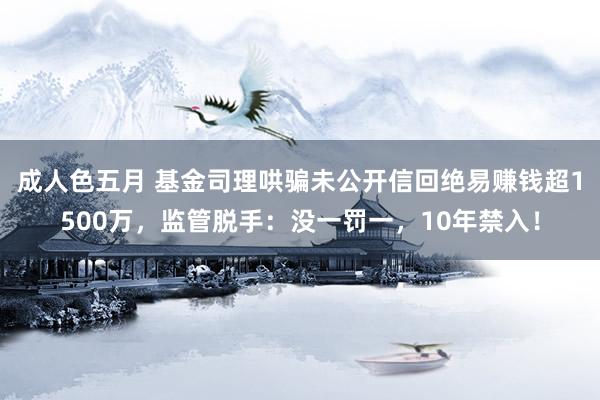 成人色五月 基金司理哄骗未公开信回绝易赚钱超1500万，监管脱手：没一罚一，10年禁入！